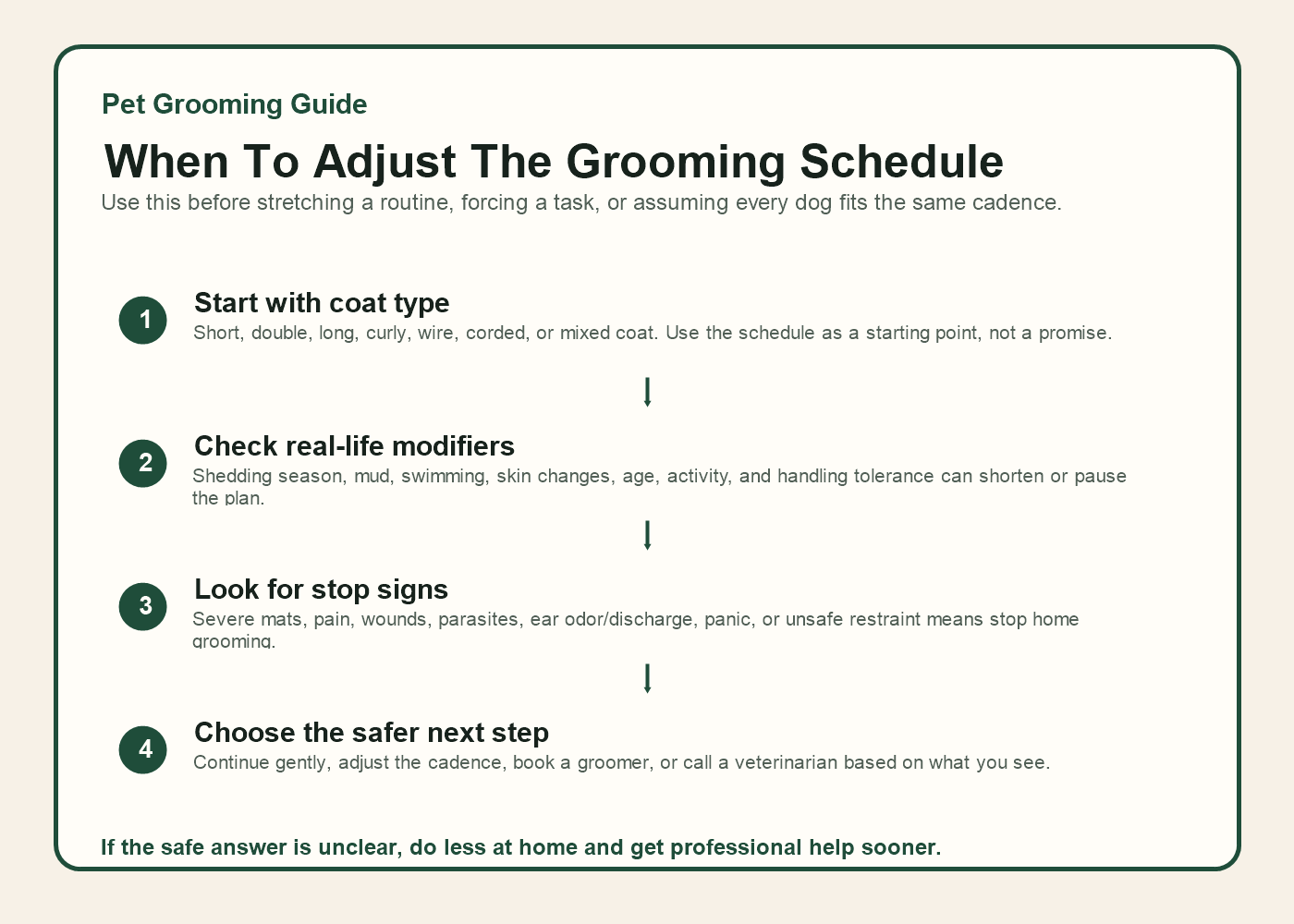 Pet Grooming Guide

When To Adjust The Grooming Schedule

Use this before stretching a routine, forcing a task, or assuming every dog fits the same cadence.

1

Start with coat type

Short, double, long, curly, wire, corded, or mixed coat. Use the schedule as a starting point, not a promise.

2

Check real-life modifiers

Shedding season, mud, swimming, skin changes, age, activity, and handling tolerance can shorten or pause the plan.

3

Look for stop signs

Severe mats, pain, wounds, parasites, ear odor/discharge, panic, or unsafe restraint means stop home grooming.

4

Choose the safer next step

Continue gently, adjust the cadence, book a groomer, or call a veterinarian based on what you see.

If the safe answer is unclear, do less at home and get professional help sooner.